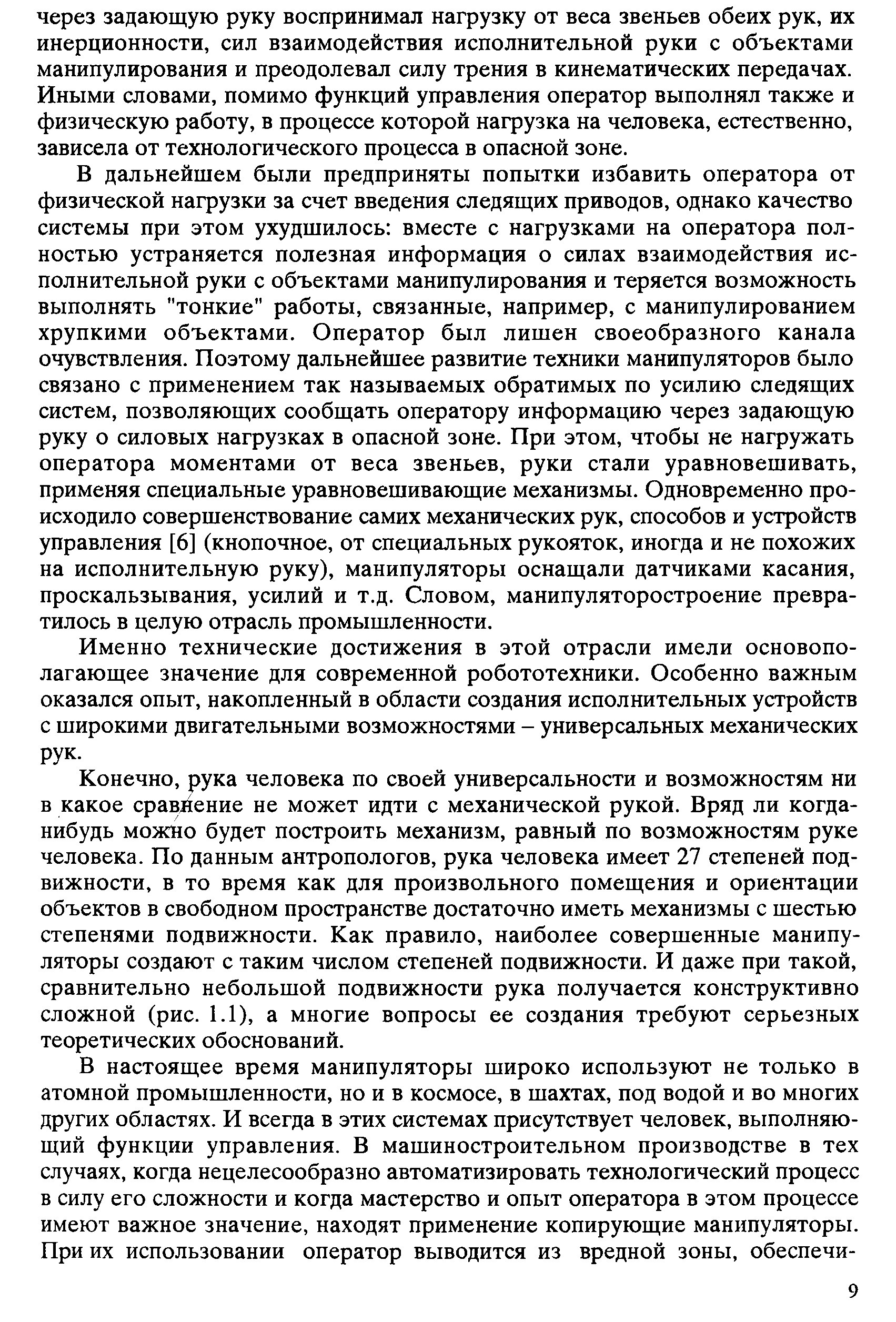 через задающую руку воспринимал нагрузку от веса звеньев обеих рук, их инерционности, сил взаимодействия исполнительной руки с объектами манипулирования и преодолевал силу трения в кинематических передачах. Иными словами, помимо функций управления оператор выполнял также и физическую работу, в процессе которой нагрузка на человека, естественно, зависела от технологического процесса в опасной зоне.

В дальнейшем были предприняты попытки избавить оператора от физической нагрузки за счет введения следящих приводов, однако качество системы при этом ухудшилось: вместе с нагрузками на оператора полностью устраняется полезная информация о силах взаимодействия исполнительной руки с объектами манипулирования и теряется возможность выполнять "тонкие" работы, связанные, например, с манипулированием хрупкими объектами. Оператор был лишен своеобразного канала очувствления. Поэтому дальнейшее развитие техники манипуляторов было связано с применением так называемых обратимых по усилию следящих систем, позволяющих сообщать оператору информацию через задающую руку о силовых нагрузках в опасной зоне. При этом, чтобы не нагружать оператора моментами от веса звеньев, руки стали уравновешивать, применяя специальные уравновешивающие механизмы. Одновременно происходило совершенствование самих механических рук, способов и устройств управления [6] (кнопочное, от специальных рукояток, иногда и не похожих на исполнительную руку), манипуляторы оснащали датчиками касания, проскальзывания, усилий и т.д. Словом, манипуляторостроение превратилось в целую отрасль промышленности.

Именно технические достижения в этой отрасли имели основополагающее значение для современной робототехники. Особенно важным оказался опыт, накопленный в области создания исполнительных устройств с широкими двигательными возможностями – универсальных механических рук.

Конечно, рука человека по своей универсальности и возможностям ни в какое сравнение не может идти с механической рукой. Вряд ли когда-нибудь можно будет построить механизм, равный по возможностям руке человека. По данным антропологов, рука человека имеет 27 степеней подвижности, в то время как для произвольного помещения и ориентации объектов в свободном пространстве достаточно иметь механизмы с шестью степенями подвижности. Как правило, наиболее совершенные манипуляторы создают с таким числом степеней подвижности. И даже при такой, сравнительно небольшой подвижности рука получается конструктивно сложной (рис. 1.1), а многие вопросы ее создания требуют серьезных теоретических обоснований.

В настоящее время манипуляторы широко используют не только в атомной промышленности, но и в космосе, в шахтах, под водой и во многих других областях. И всегда в этих системах присутствует человек, выполняющий функции управления. В машиностроительном производстве в тех случаях, когда нецелесообразно автоматизировать технологический процесс в силу его сложности и когда мастерство и опыт оператора в этом процессе имеют важное значение, находят применение копирующие манипуляторы. При их использовании оператор выводится из вредной зоны, обеспечи-

9